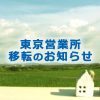 東京営業所
移転のお知らせ